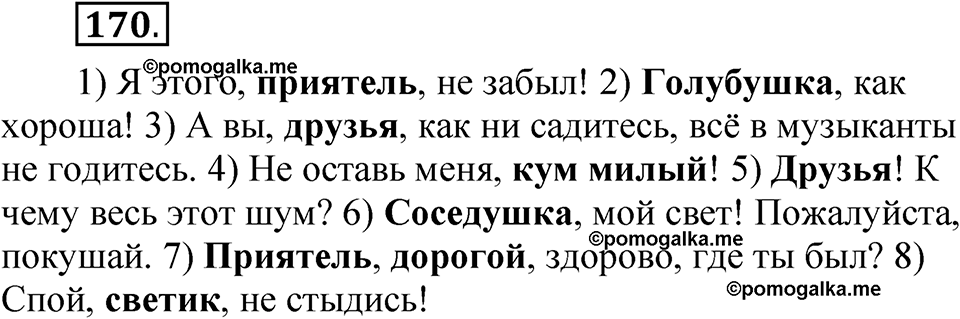 170.

©pomogalka.me

1) Я этого, приятель, не забыл! 2) Голубушка, как хороша! 3) А вы, друзья, как ни садитесь, всё в музыканты не годитесь. 4) Не оставь меня, кум милый! 5) Друзья! К чему весь этот шум? 6) Соседушка, мой свет! Пожалуйста, покушай. 7) Приятель, дорогой, здорово, где ты был? 8) Спой, светик, не стыдись!

©pomogalka.me

©pomogalka.me